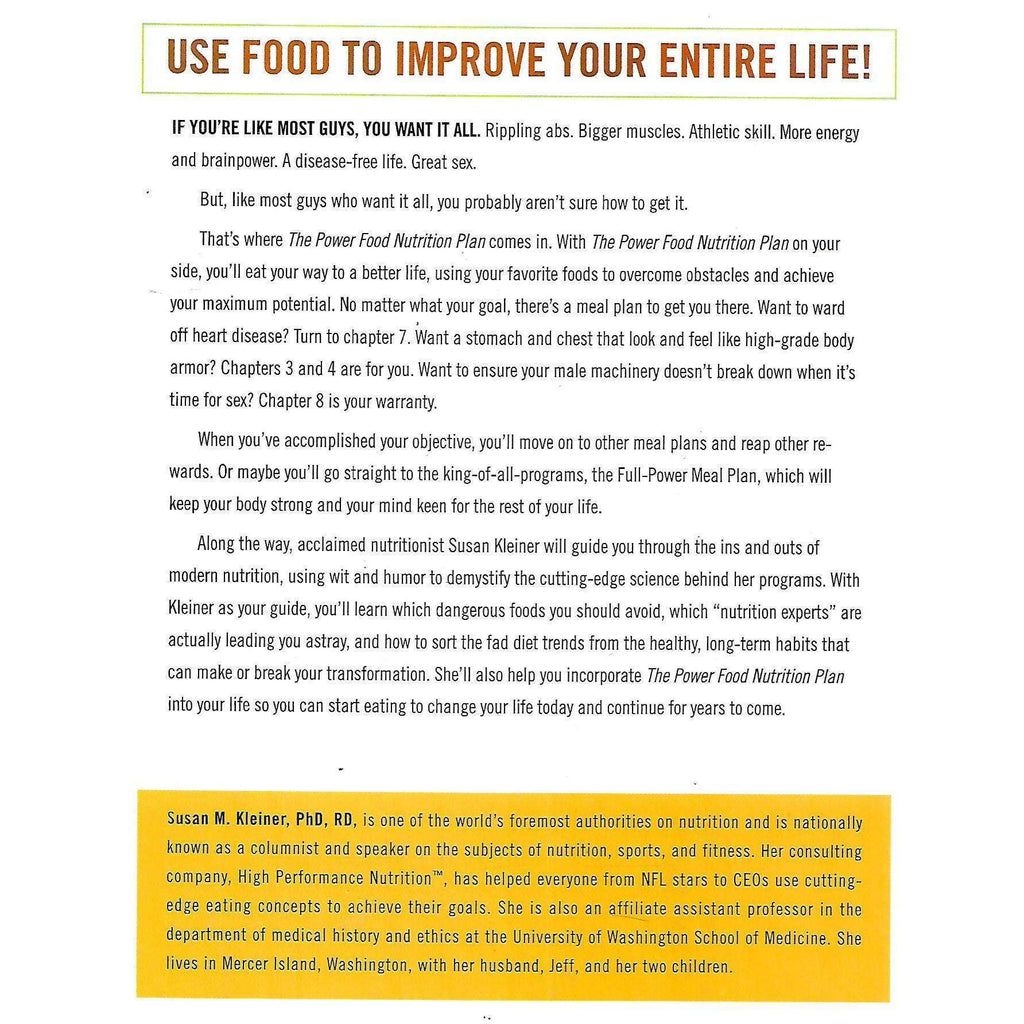 USE FOOD TO IMPROVE YOUR ENTIRE LIFE!

IF YOU'RE LIKE MOST GUYS, YOU WANT IT ALL. Rippling abs. Bigger muscles. Athletic skill. More energy and brainpower. A disease-free life. Great sex.

But, like most guys who want it all, you probably aren't sure how to get it.

That's where The Power Food Nutrition Plan comes in. With The Power Food Nutrition Plan on your side, you'll eat your way to a better life, using your favorite foods to overcome obstacles and achieve your maximum potential. No matter what your goal, there's a meal plan to get you there. Want to ward off heart disease? Turn to chapter 7. Want a stomach and chest that look and feel like high-grade body armor? Chapters 3 and 4 are for you. Want to ensure your male machinery doesn't break down when it's time for sex? Chapter 8 is your warranty.

When you've accomplished your objective, you'll move on to other meal plans and reap other rewards. Or maybe you'll go straight to the king-of-all-programs, the Full-Power Meal Plan, which will keep your body strong and your mind keen for the rest of your life.

Along the way, acclaimed nutritionist Susan Kleiner will guide you through the ins and outs of modern nutrition, using wit and humor to demystify the cutting-edge science behind her programs. With Kleiner as your guide, you'll learn which dangerous foods you should avoid, which "nutrition experts" are actually leading you astray, and how to sort the fad diet trends from the healthy, long-term habits that can make or break your transformation. She'll also help you incorporate The Power Food Nutrition Plan into your life so you can start eating to change your life today and continue for years to come.

Susan M. Kleiner, PhD, RD, is one of the world's foremost authorities on nutrition and is nationally known as a columnist and speaker on the subjects of nutrition, sports, and fitness. Her consulting company, High Performance Nutrition™, has helped everyone from NFL stars to CEOs use cutting-edge eating concepts to achieve their goals. She is also an affiliate assistant professor in the department of medical history and ethics at the University of Washington School of Medicine. She lives in Mercer Island, Washington, with her husband, Jeff, and her two children.